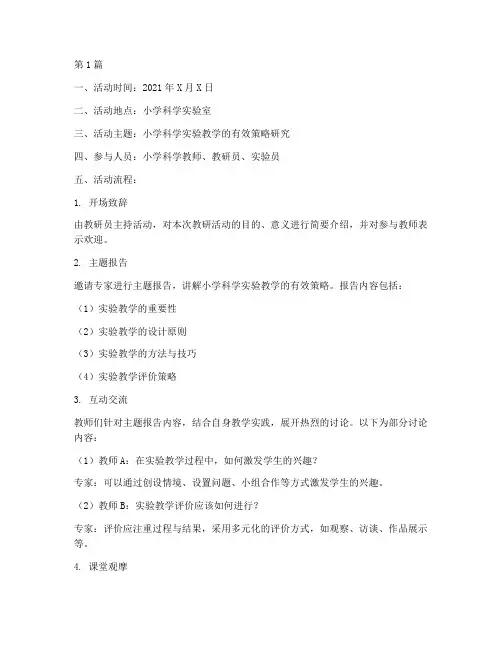 第1篇

一、活动时间：2021年X月X日

二、活动地点：小学科学实验室

三、活动主题：小学科学实验教学的有效策略研究

四、参与人员：小学科学教师、教研员、实验员

五、活动流程：

1. 开场致辞

由教研员主持活动，对本次教研活动的目的、意义进行简要介绍，并对参与教师表示欢迎。

2. 主题报告

邀请专家进行主题报告，讲解小学科学实验教学的有效策略。报告内容包括：

（1）实验教学的重要性

（2）实验教学的设计原则

（3）实验教学的方法与技巧

（4）实验教学评价策略

3. 互动交流

教师们针对主题报告内容，结合自身教学实践，展开热烈的讨论。以下为部分讨论内容：

（1）教师A：在实验教学过程中，如何激发学生的兴趣？

专家：可以通过创设情境、设置问题、小组合作等方式激发学生的兴趣。

（2）教师B：实验教学评价应该如何进行？

专家：评价应注重过程与结果，采用多元化的评价方式，如观察、访谈、作品展示等。

4. 课堂观摩